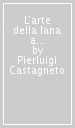 L'arte della lana a... by Pierluigi Castagneto